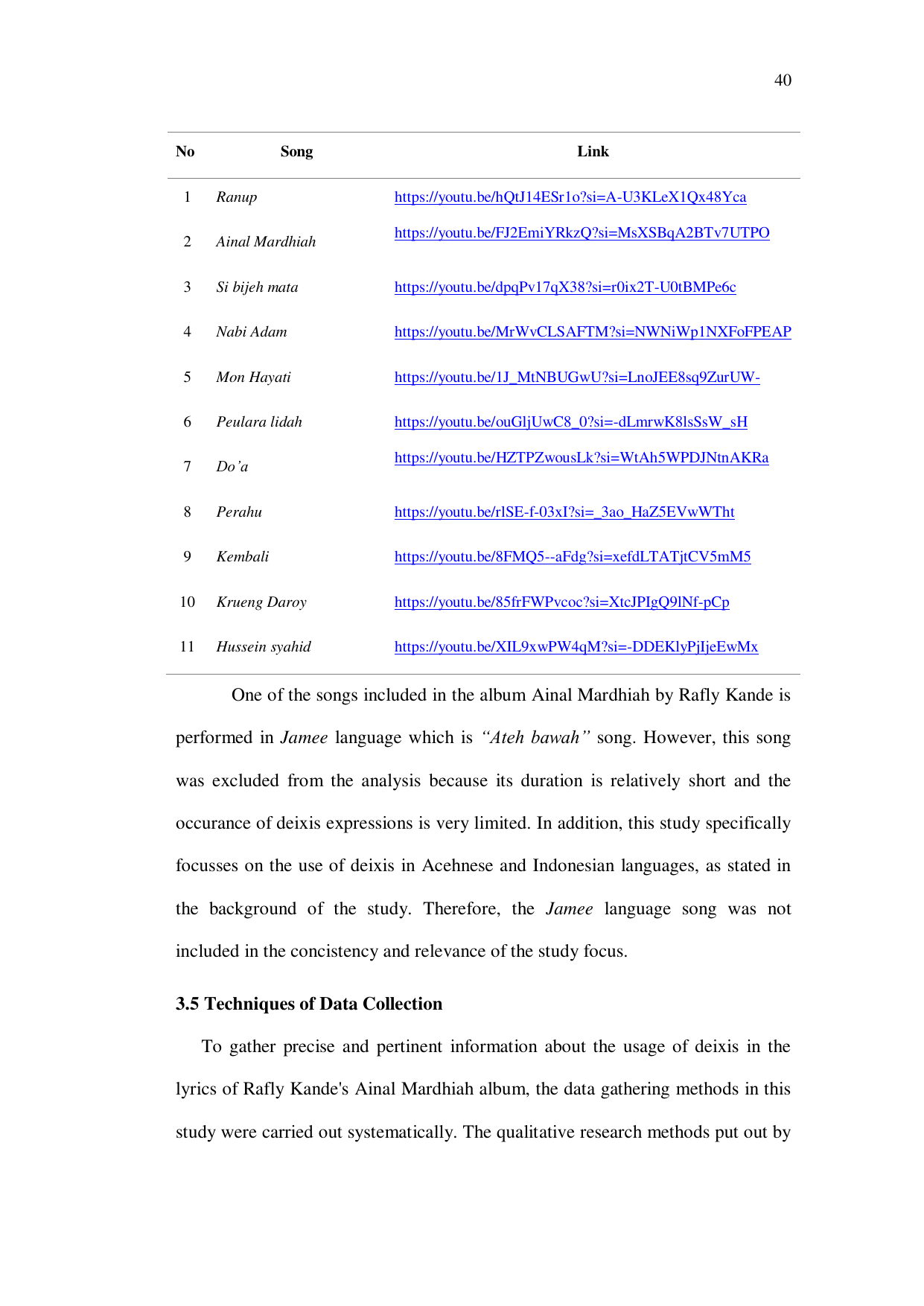 40

| No | Song | Link |
|---|---|---|
| 1 | Ranup | https://youtu.be/hQtJ14ESr1o?si=A-U3KLeX1Qx48Yca |
| 2 | Ainal Mardhiah | https://youtu.be/FJ2EmiYRkzQ?si=MsXSBqA2BTv7UTPO |
| 3 | Si bijeh mata | https://youtu.be/dpqPv17qX38?si=r0ix2T-U0tBMPe6c |
| 4 | Nabi Adam | https://youtu.be/MrWvCLSAFTM?si=NWNiWp1NXFoFPEAP |
| 5 | Mon Hayati | https://youtu.be/1J_MtNBUGwU?si=LnoJEE8sq9ZurUW- |
| 6 | Peulara lidah | https://youtu.be/ouGljUwC8_0?si=-dLmrwK8lsSsW_sH |
| 7 | Do'a | https://youtu.be/HZTPZwousLk?si=WtAh5WPDJNtnAKRa |
| 8 | Perahu | https://youtu.be/rlSE-f-03xI?si=_3ao_HaZ5EVwWTht |
| 9 | Kembali | https://youtu.be/8FMQ5--aFdg?si=xefdLTATjtCV5mM5 |
| 10 | Krueng Daroy | https://youtu.be/85frFWPvcoc?si=XtcJPIgQ9lNf-pCp |
| 11 | Hussein syahid | https://youtu.be/XIL9xwPW4qM?si=-DDEKlyPjIjeEwMx |

One of the songs included in the album Ainal Mardhiah by Rafly Kande is performed in Jamee language which is "Ateh bawah" song. However, this song was excluded from the analysis because its duration is relatively short and the occurance of deixis expressions is very limited. In addition, this study specifically focusses on the use of deixis in Acehnese and Indonesian languages, as stated in the background of the study. Therefore, the Jamee language song was not included in the concistency and relevance of the study focus.

3.5 Techniques of Data Collection

To gather precise and pertinent information about the usage of deixis in the lyrics of Rafly Kande's Ainal Mardhiah album, the data gathering methods in this study were carried out systematically. The qualitative research methods put out by